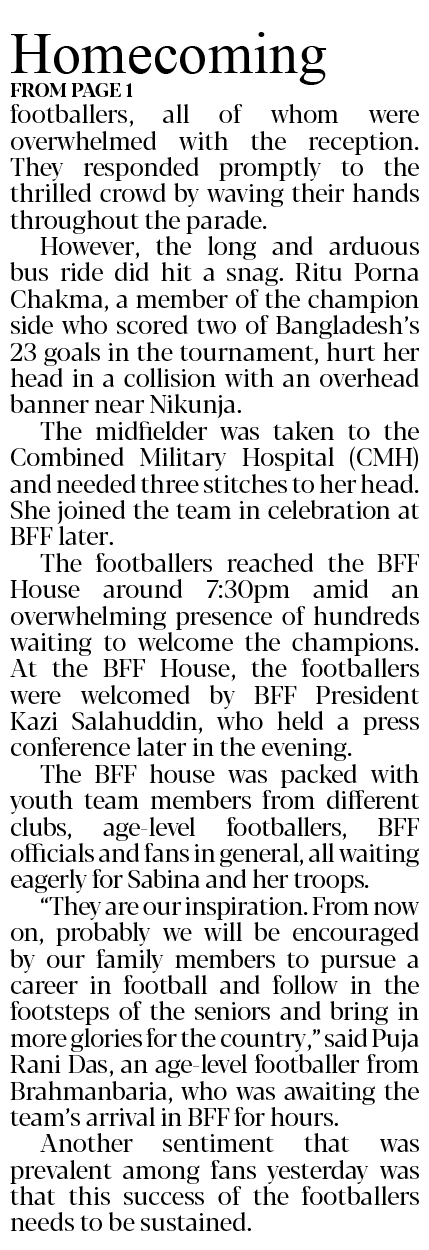 Homecoming

FROM PAGE 1

footballers, all of whom were overwhelmed with the reception. They responded promptly to the thrilled crowd by waving their hands throughout the parade.

However, the long and arduous bus ride did hit a snag. Ritu Porna Chakma, a member of the champion side who scored two of Bangladesh's 23 goals in the tournament, hurt her head in a collision with an overhead banner near Nikunja.

The midfielder was taken to the Combined Military Hospital (CMH) and needed three stitches to her head. She joined the team in celebration at BFF later.

The footballers reached the BFF House around 7:30pm amid an overwhelming presence of hundreds waiting to welcome the champions. At the BFF House, the footballers were welcomed by BFF President Kazi Salahuddin, who held a press conference later in the evening.

The BFF house was packed with youth team members from different clubs, age-level footballers, BFF officials and fans in general, all waiting eagerly for Sabina and her troops.

"They are our inspiration. From now on, probably we will be encouraged by our family members to pursue a career in football and follow in the footsteps of the seniors and bring in more glories for the country," said Puja Rani Das, an age-level footballer from Brahmanbaria, who was awaiting the team's arrival in BFF for hours.

Another sentiment that was prevalent among fans yesterday was that this success of the footballers needs to be sustained.